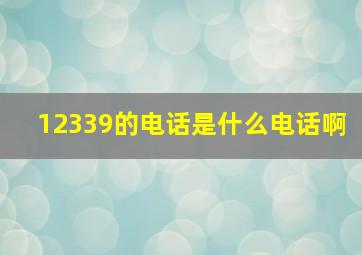 12339的电话是什么电话啊